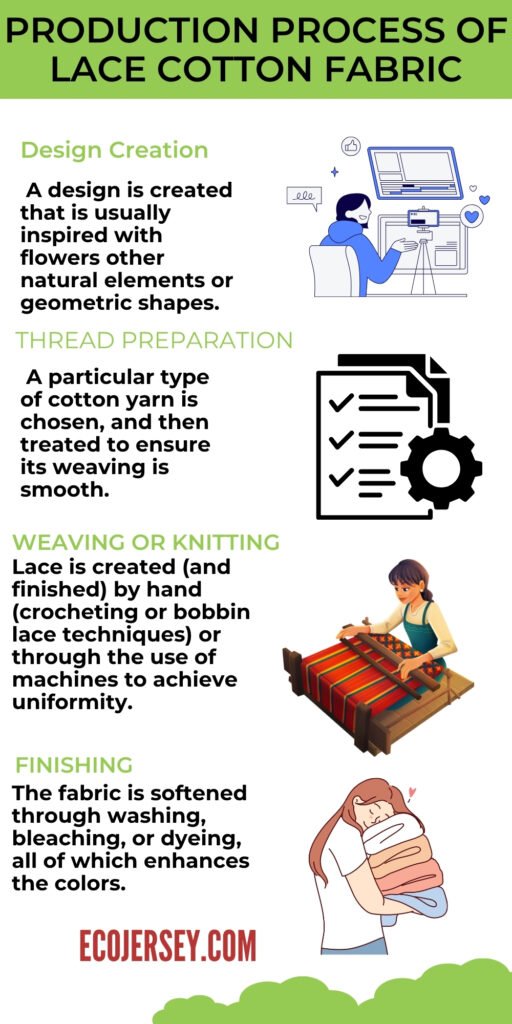 PRODUCTION PROCESS OF LACE COTTON FABRIC

Design Creation

A design is created that is usually inspired with flowers other natural elements or geometric shapes.

THREAD PREPARATION

A particular type of cotton yarn is chosen, and then treated to ensure its weaving is smooth.

WEAVING OR KNITTING

Lace is created (and finished) by hand (crocheting or bobbin lace techniques) or through the use of machines to achieve uniformity.

FINISHING

The fabric is softened through washing, bleaching, or dyeing, all of which enhances the colors.

ECOJERSEY.COM